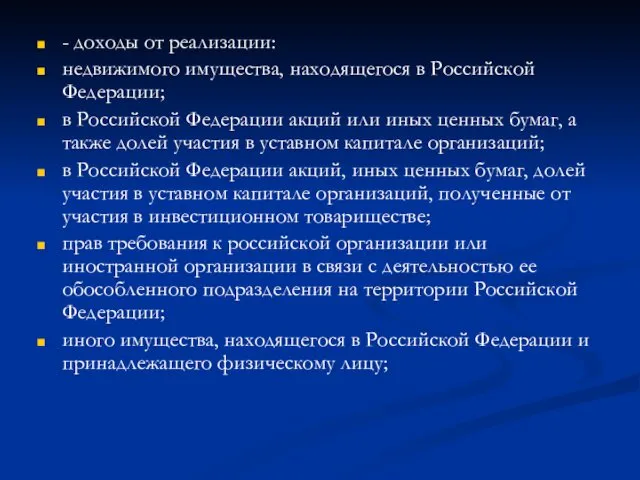 - доходы от реализации:

недвижимого имущества, находящегося в Российской Федерации;

в Российской Федерации акций или иных ценных бумаг, а также долей участия в уставном капитале организаций;

в Российской Федерации акций, иных ценных бумаг, долей участия в уставном капитале организаций, полученные от участия в инвестиционном товариществе;

прав требования к российской организации или иностранной организации в связи с деятельностью ее обособленного подразделения на территории Российской Федерации;

иного имущества, находящегося в Российской Федерации и принадлежащего физическому лицу;